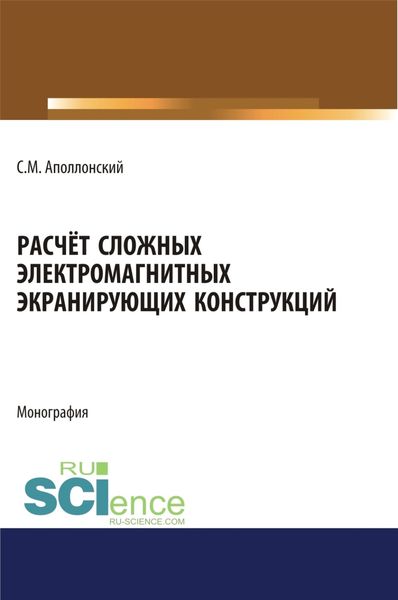 С.М. Аполлонский

РАСЧЁТ СЛОЖНЫХ ЭЛЕКТРОМАГНИТНЫХ ЭКРАНИРУЮЩИХ КОНСТРУКЦИЙ

Монография

RU SCIence
RU-SCIENCE.COM